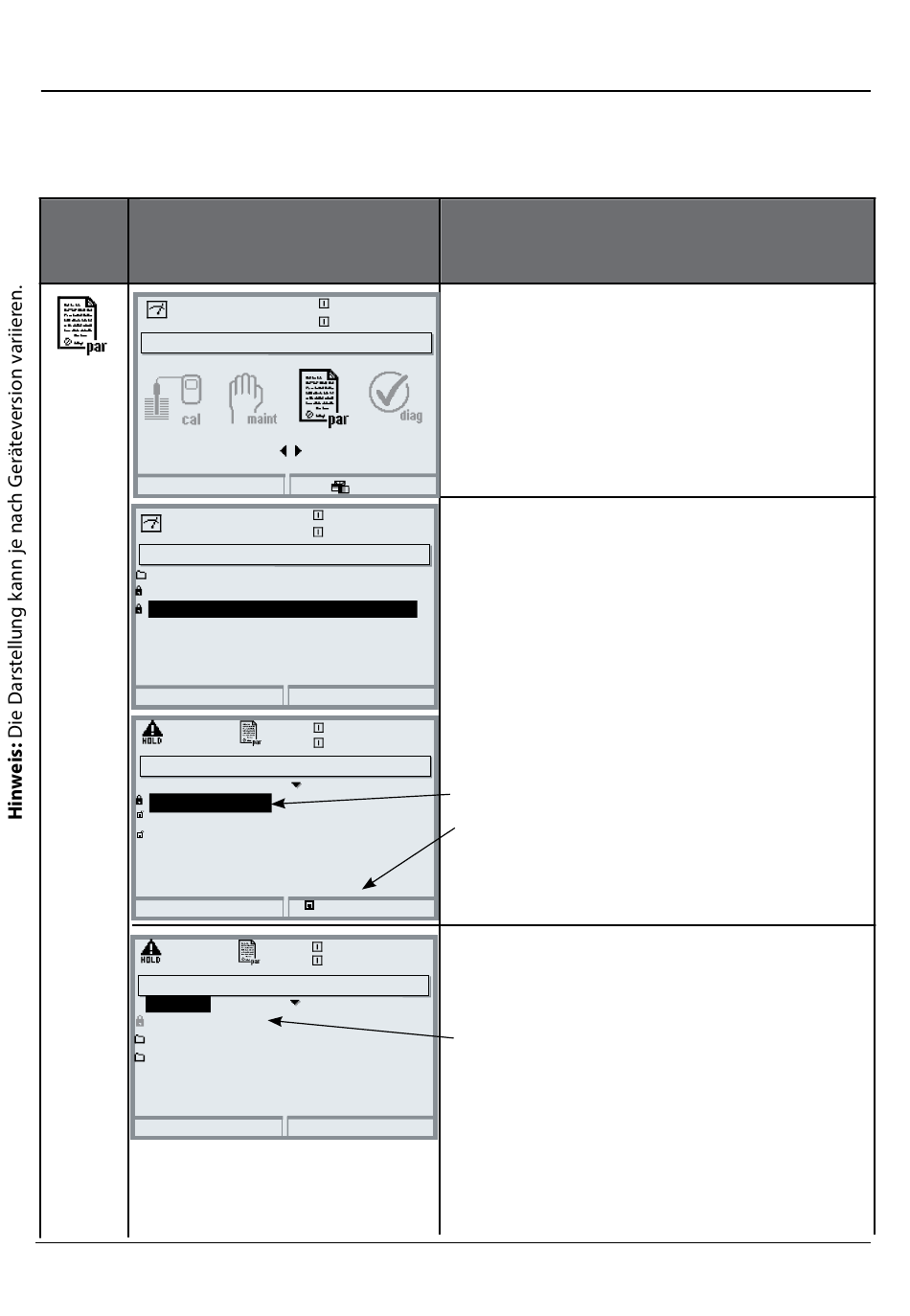 Hinweis: Die Darstellung kann je nach Geräteversion variieren.

par

cal maint par diag

HOLD

par

HOLD

par